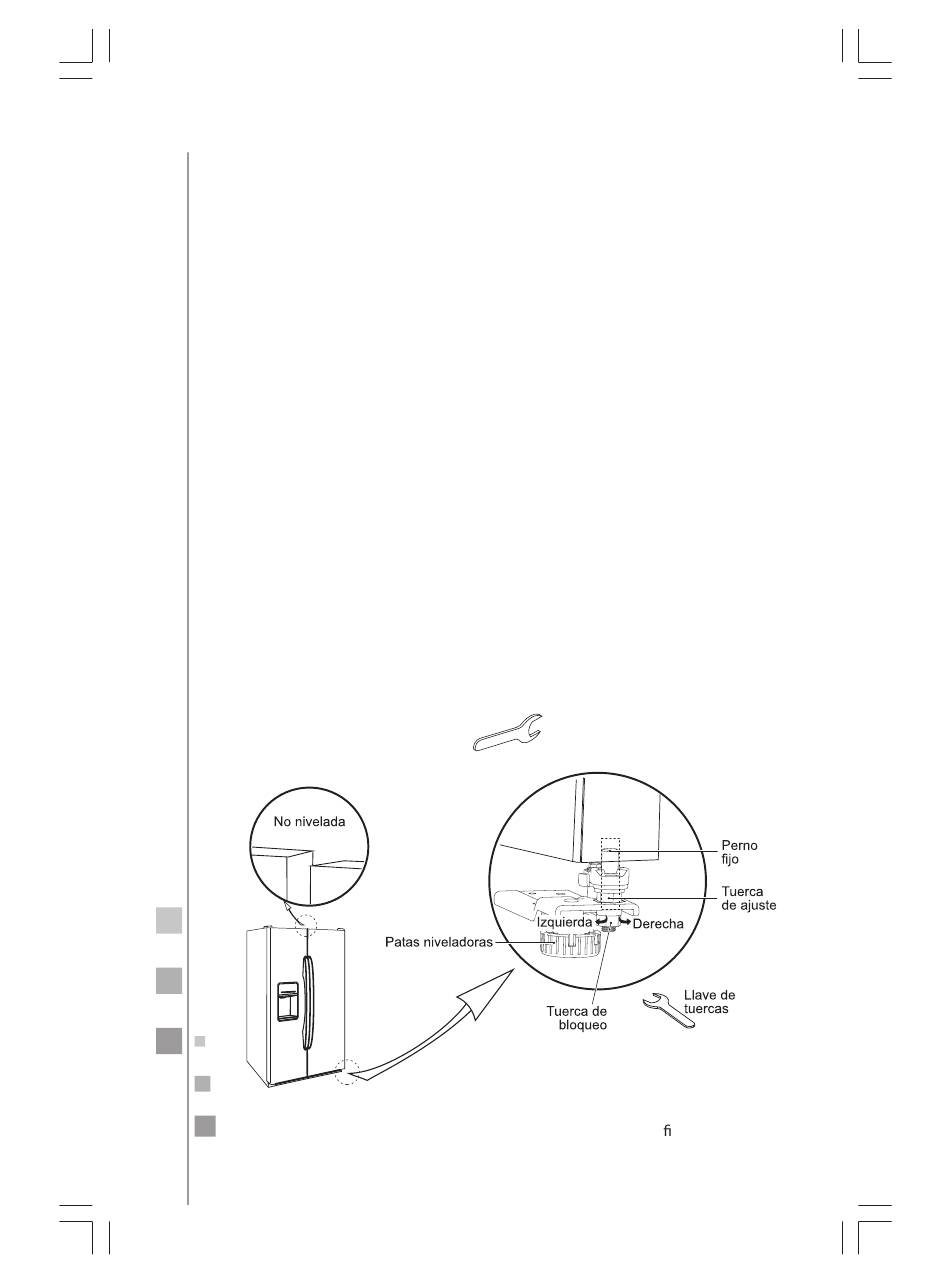 No nivelada

Perno fijo

Tuerca de ajuste

Izquierda

Derecha

Patas niveladoras

Tuerca de bloqueo

Llave de tuercas

ﬁ